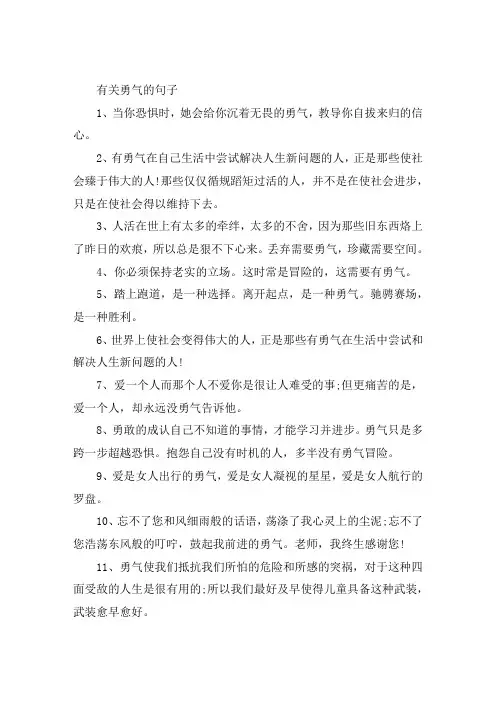 有关勇气的句子

1、当你恐惧时，她会给你沉着无畏的勇气，教导你自拔来归的信心。

2、有勇气在自己生活中尝试解决人生新问题的人，正是那些使社会臻于伟大的人!那些仅仅循规蹈矩过活的人，并不是在使社会进步，只是在使社会得以维持下去。

3、人活在世上有太多的牵绊，太多的不舍，因为那些旧东西烙上了昨日的欢痕，所以总是狠不下心来。丢弃需要勇气，珍藏需要空间。

4、你必须保持老实的立场。这时常是冒险的，这需要有勇气。

5、踏上跑道，是一种选择。离开起点，是一种勇气。驰骋赛场，是一种胜利。

6、世界上使社会变得伟大的人，正是那些有勇气在生活中尝试和解决人生新问题的人!

7、爱一个人而那个人不爱你是很让人难受的事;但更痛苦的是，爱一个人，却永远没勇气告诉他。

8、勇敢的成认自己不知道的事情，才能学习并进步。勇气只是多跨一步超越恐惧。抱怨自己没有时机的人，多半没有勇气冒险。

9、爱是女人出行的勇气，爱是女人凝视的星星，爱是女人航行的罗盘。

10、忘不了您和风细雨般的话语，荡涤了我心灵上的尘泥;忘不了您浩荡东风般的叮咛，鼓起我前进的勇气。老师，我终生感谢您!

11、勇气使我们抵抗我们所怕的危险和所感的突祸，对于这种四面受敌的人生是很有用的;所以我们最好及早使得儿童具备这种武装，武装愈早愈好。